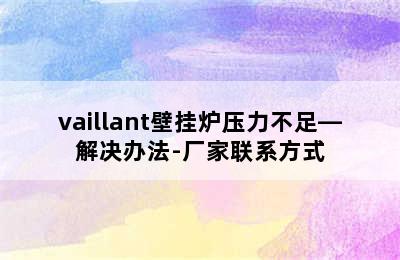 vaillant壁挂炉压力不足—解决办法-厂家联系方式